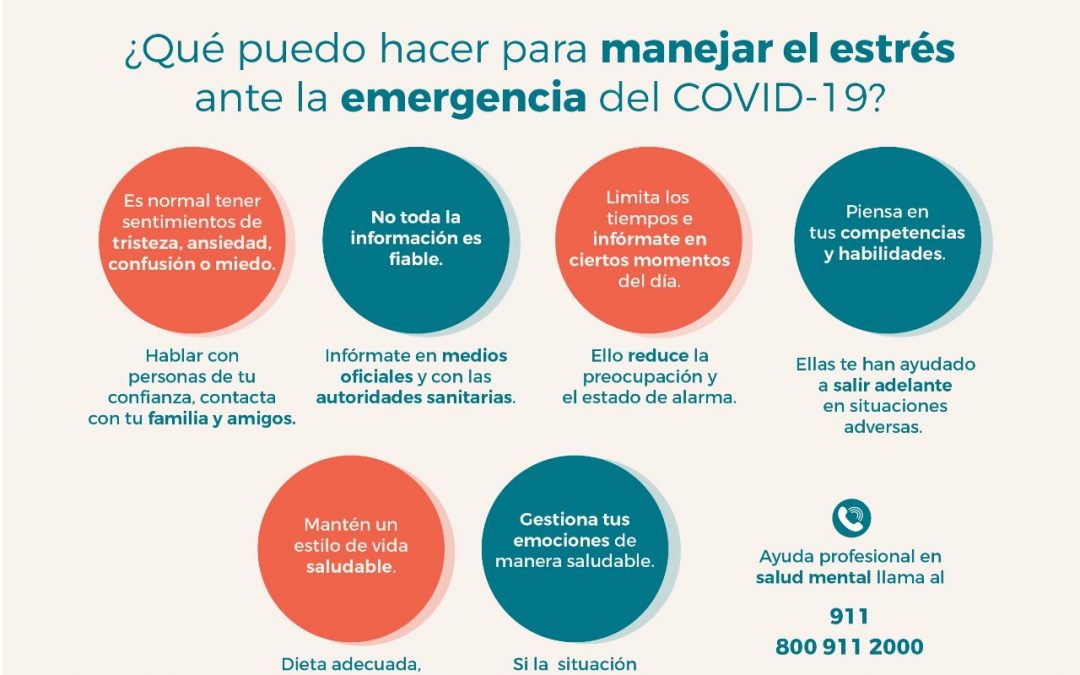 ¿Qué puedo hacer para manejar el estrés ante la emergencia del COVID-19?

Es normal tener sentimientos de tristeza, ansiedad, confusión o miedo.

Hablar con personas de tu confianza, contacta con tu familia y amigos.

No toda la información es fiable.

Infórmate en medios oficiales y con las autoridades sanitarias.

Limita los tiempos e infórmate en ciertos momentos del día.

Ello reduce la preocupación y el estado de alarma.

Piensa en tus competencias y habilidades.

Ellas te han ayudado a salir adelante en situaciones adversas.

Mantén un estilo de vida saludable.

Dieta adecuada,

Gestiona tus emociones de manera saludable.

Si la situación

Ayuda profesional en salud mental llama al

911
800 911 2000